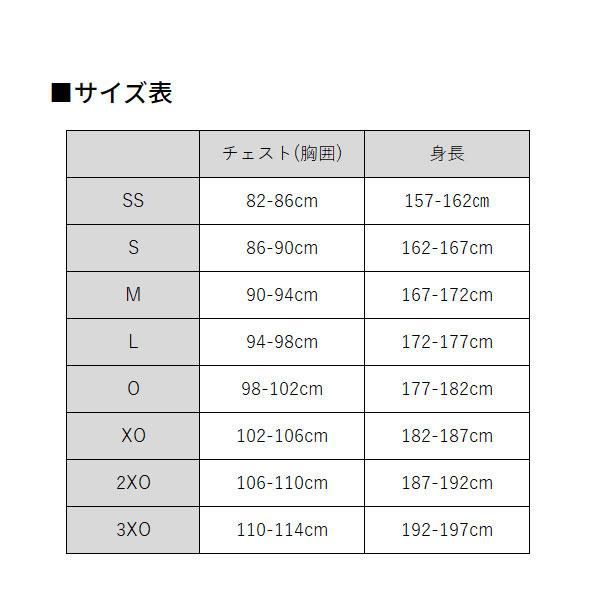 ■サイズ表

| | チェスト(胸囲) | 身長 |
|---|---|---|
| SS | 82-86cm | 157-162㎝ |
| S | 86-90cm | 162-167cm |
| M | 90-94cm | 167-172cm |
| L | 94-98cm | 172-177cm |
| O | 98-102cm | 177-182cm |
| XO | 102-106cm | 182-187cm |
| 2XO | 106-110cm | 187-192cm |
| 3XO | 110-114cm | 192-197cm |